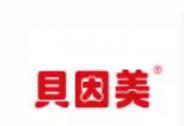 贝因美®